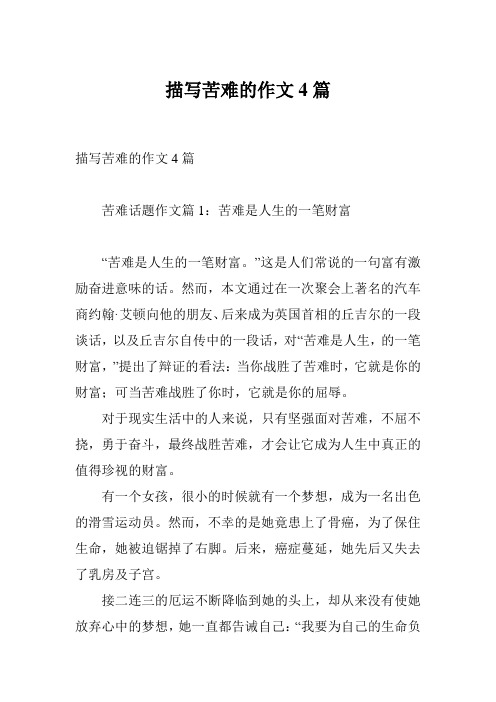 描写苦难的作文 4 篇

描写苦难的作文 4 篇

苦难话题作文篇 1：苦难是人生的一笔财富

“苦难是人生的一笔财富。”这是人们常说的一句富有激励奋进意味的话。然而，本文通过在一次聚会上著名的汽车商约翰·艾顿向他的朋友、后来成为英国首相的丘吉尔的一段谈话，以及丘吉尔自传中的一段话，对“苦难是人生，的一笔财富，”提出了辩证的看法：当你战胜了苦难时，它就是你的财富；可当苦难战胜了你时，它就是你的屈辱。

对于现实生活中的人来说，只有坚强面对苦难，不屈不挠，勇于奋斗，最终战胜苦难，才会让它成为人生中真正的值得珍视的财富。

有一个女孩，很小的时候就有一个梦想，成为一名出色的滑雪运动员。然而，不幸的是她竟患上了骨癌，为了保住生命，她被迫锯掉了右脚。后来，癌症蔓延，她先后又失去了乳房及子宫。

接二连三的厄运不断降临到她的头上，却从来没有使她放弃心中的梦想，她一直都告诫自己：“我要为自己的生命负